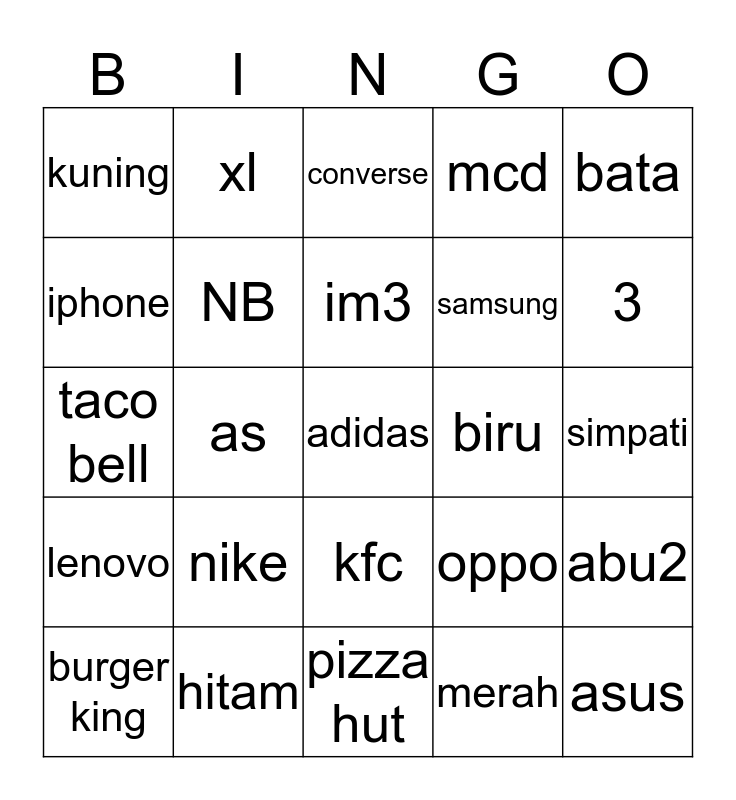 | B | I | N | G | O |
|---|---|---|---|---|
| kuning | xl | converse | mcd | bata |
| iphone | NB | im3 | samsung | 3 |
| taco bell | as | adidas | biru | simpati |
| lenovo | nike | kfc | oppo | abu2 |
| burger king | hitam | pizza hut | merah | asus |